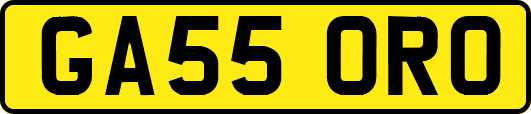 GA55 ORO